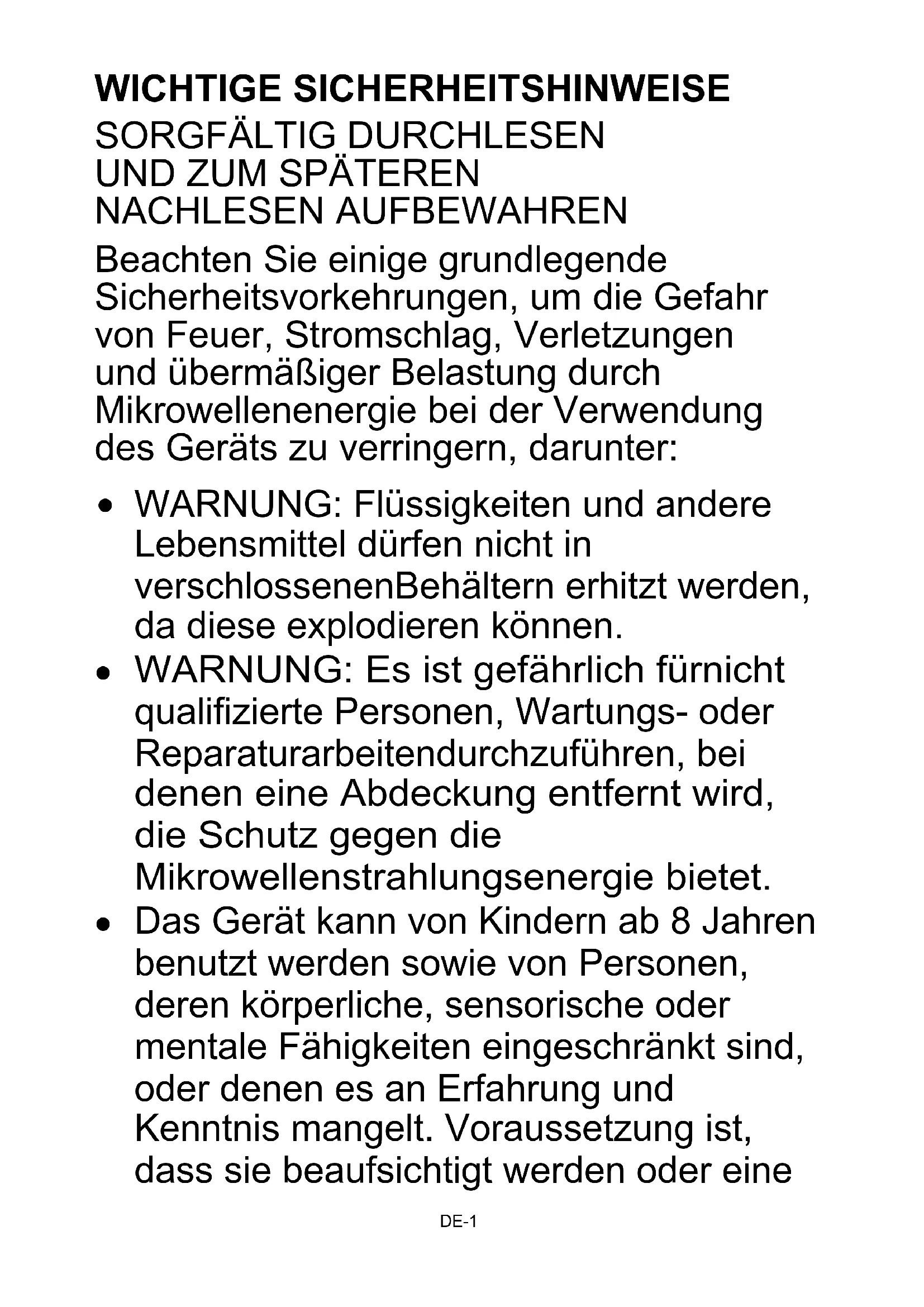 WICHTIGE SICHERHEITSHINWEISE

SORGFÄLTIG DURCHLESEN UND ZUM SPÄTEREN NACHLESEN AUFBEWAHREN

Beachten Sie einige grundlegende Sicherheitsvorkehrungen, um die Gefahr von Feuer, Stromschlag, Verletzungen und übermäßiger Belastung durch Mikrowellenenergie bei der Verwendung des Geräts zu verringern, darunter:

• WARNUNG: Flüssigkeiten und andere Lebensmittel dürfen nicht in verschlossenenBehältern erhitzt werden, da diese explodieren können.
• WARNUNG: Es ist gefährlich fürnicht qualifizierte Personen, Wartungs- oder Reparaturarbeitendurchzuführen, bei denen eine Abdeckung entfernt wird, die Schutz gegen die Mikrowellenstrahlungsenergie bietet.
• Das Gerät kann von Kindern ab 8 Jahren benutzt werden sowie von Personen, deren körperliche, sensorische oder mentale Fähigkeiten eingeschränkt sind, oder denen es an Erfahrung und Kenntnis mangelt. Voraussetzung ist, dass sie beaufsichtigt werden oder eine

DE-1